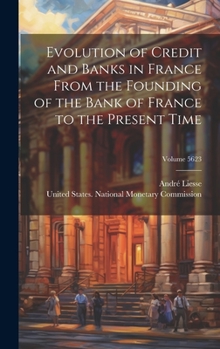 Evolution of Credit and Banks in France From the Founding of the Bank of France to the Present Time

Volume 5623

André Liesse

United States. National Monetary Commission